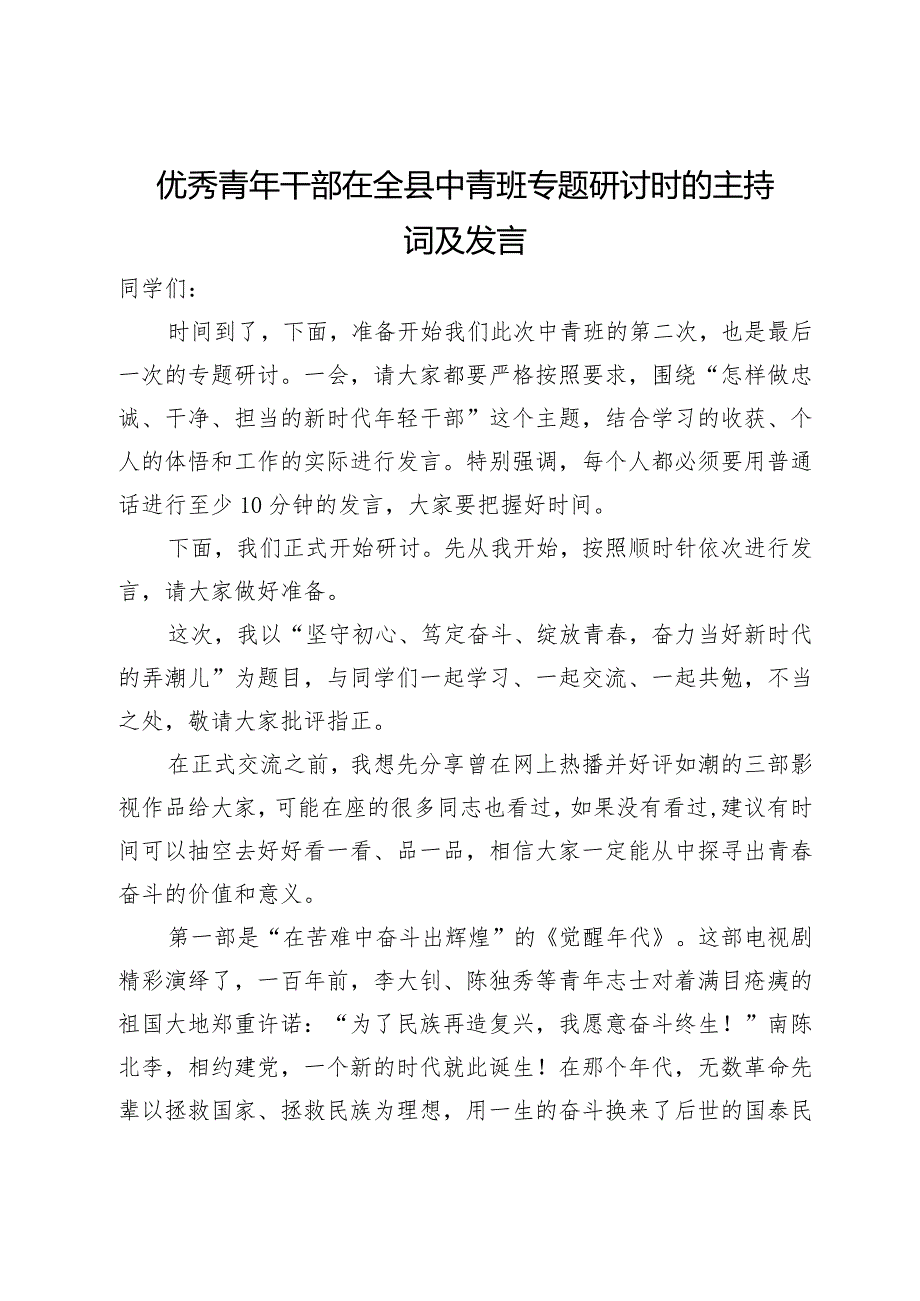 优秀青年干部在全县中青班专题研讨时的主持词及发言

同学们：

时间到了，下面，准备开始我们此次中青班的第二次，也是最后一次的专题研讨。一会，请大家都要严格按照要求，围绕“怎样做忠诚、干净、担当的新时代年轻干部”这个主题，结合学习的收获、个人的体悟和工作的实际进行发言。特别强调，每个人都必须要用普通话进行至少10分钟的发言，大家要把握好时间。

下面，我们正式开始研讨。先从我开始，按照顺时针依次进行发言，请大家做好准备。

这次，我以“坚守初心、笃定奋斗、绽放青春，奋力当好新时代的弄潮儿”为题目，与同学们一起学习、一起交流、一起共勉，不当之处，敬请大家批评指正。

在正式交流之前，我想先分享曾在网上热播并好评如潮的三部影视作品给大家，可能在座的很多同志也看过，如果没有看过，建议有时间可以抽空去好好看一看、品一品，相信大家一定能从中探寻出青春奋斗的价值和意义。

第一部是“在苦难中奋斗出辉煌”的《觉醒年代》。这部电视剧精彩演绎了，一百年前，李大钊、陈独秀等青年志士对着满目疮痍的祖国大地郑重许诺：“为了民族再造复兴，我愿意奋斗终生！”南陈北李，相约建党，一个新的时代就此诞生！在那个年代，无数革命先辈以拯救国家、拯救民族为理想，用一生的奋斗换来了后世的国泰民